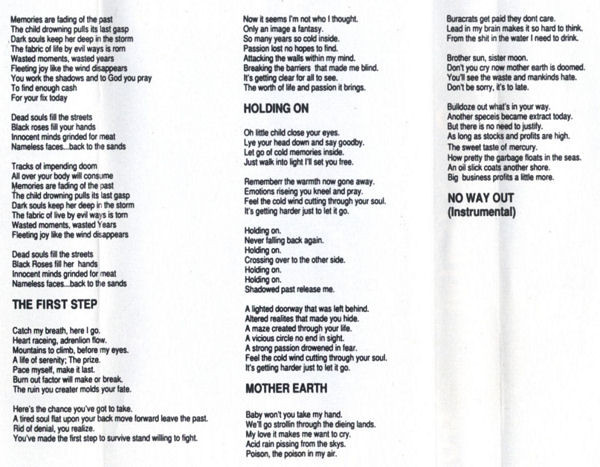 Memories are fading of the past
The child drowning pulls its last gasp
Dark souls keep her deep in the storm
The fabric of life by evil ways is rorn
Wasted moments, wasted years
Fleeting joy like the wind disappears
You work the shadows and to God you pray
To find enough cash
For your fix today

Dead souls fill the streets
Black roses fill your hands
Innocent minds grinded for meat
Nameless faces...back to the sands

Tracks of impending doom
All over your body will consume
Memories are fading of the past
The child drowning pulls its last gasp
Dark souls keep her deep in the storm
The fabric of live by evil ways is torn
Wasted moments, wasted Years
Fleeting joy like the wind disappears

Dead souls fill the streets
Black Roses fill her hands
Innocent minds grinded for meat
Nameless faces...back to the sands

THE FIRST STEP

Catch my breath, here I go.
Heart raceing, adrenlion flow.
Mountains to climb, before my eyes.
A life of serenity; The prize.
Pace myself, make it last.
Burn out factor will make or break.
The ruin you creater molds your fate.

Here's the chance you've got to take.
A tired soul flat upon your back move forward leave the past.
Rid of denial, you realize.
You've made the first step to survive stand willing to fight.

Now it seems I'm not who I thought.
Only an image a fantasy.
So many years so cold inside.
Passion lost no hopes to find.
Attacking the walls within my mind.
Breaking the barriers that made me blind.
It's getting clear for all to see.
The worth of life and passion it brings.

HOLDING ON

Oh little child close your eyes.
Lye your head down and say goodby.
Let go of cold memories inside.
Just walk into light I'll set you free.

Rememberr the warmth now gone away.
Emotions riseing you kneel and pray.
Feel the cold wind cutting through your soul.
It's getting harder just to let it go.

Holding on.
Never falling back again.
Holding on.
Crossing over to the other side.
Holding on.
Holding on.
Shadowed past release me.

A lighted doorway that was left behind.
Altered realites that made you hide.
A maze created through your life.
A vicious circle no end in sight.
A strong passion drowened in fear.
Feel the cold wind cutting through your soul.
It's getting harder just to let it go.

MOTHER EARTH

Baby won't you take my hand.
We'll go strollin through the dieing lands.
My love it makes me want to cry.
Acid rain pissing from the skys.
Poison, the poison in my air.

Buracrats get paid they dont care.
Lead in my brain makes it so hard to think.
From the shit in the water I need to drink.

Brother sun, sister moon.
Don't you cry now mother earth is doomed.
You'll see the waste and mankinds hate.
Don't be sorry, it's to late.

Bulldoze out what's in your way.
Another speceis became extract today.
But there is no need to justify.
As long as stocks and profits are high.
The sweet taste of mercury.
How pretty the garbage floats in the seas.
An oil slick coats another shore.
Big business profits a little more.

NO WAY OUT
(Instrumental)